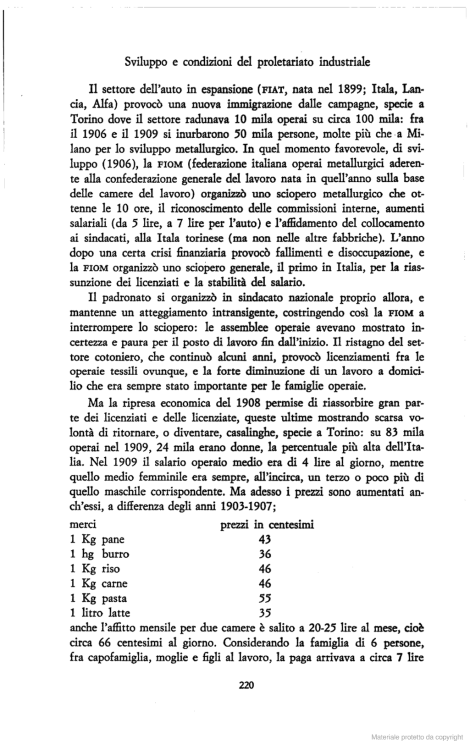 Sviluppo e condizioni del proletariato industriale

Il settore dell'auto in espansione (FIAT, nata nel 1899; Itala, Lancia, Alfa) provocò una nuova immigrazione dalle campagne, specie a Torino dove il settore radunava 10 mila operai su circa 100 mila: fra il 1906 e il 1909 si inurbarono 50 mila persone, molte più che a Milano per lo sviluppo metallurgico. In quel momento favorevole, di sviluppo (1906), la FIOM (federazione italiana operai metallurgici aderente alla confederazione generale del lavoro nata in quell'anno sulla base delle camere del lavoro) organizzò uno sciopero metallurgico che ottenne le 10 ore, il riconoscimento delle commissioni interne, aumenti salariali (da 5 lire, a 7 lire per l'auto) e l'affidamento del collocamento ai sindacati, alla Itala torinese (ma non nelle altre fabbriche). L'anno dopo una certa crisi finanziaria provocò fallimenti e disoccupazione, e la FIOM organizzò uno sciopero generale, il primo in Italia, per la riassunzione dei licenziati e la stabilità del salario.

Il padronato si organizzò in sindacato nazionale proprio allora, e mantenne un atteggiamento intransigente, costringendo così la FIOM a interrompere lo sciopero: le assemblee operaie avevano mostrato incertezza e paura per il posto di lavoro fin dall'inizio. Il ristagno del settore cotoniero, che continuò alcuni anni, provocò licenziamenti fra le operaie tessili ovunque, e la forte diminuzione di un lavoro a domicilio che era sempre stato importante per le famiglie operaie.

Ma la ripresa economica del 1908 permise di riassorbire gran parte dei licenziati e delle licenziate, queste ultime mostrando scarsa volontà di ritornare, o diventare, casalinghe, specie a Torino: su 83 mila operai nel 1909, 24 mila erano donne, la percentuale più alta dell'Italia. Nel 1909 il salario operaio medio era di 4 lire al giorno, mentre quello medio femminile era sempre, all'incirca, un terzo o poco più di quello maschile corrispondente. Ma adesso i prezzi sono aumentati anch'essi, a differenza degli anni 1903-1907;

| merci | prezzi in centesimi |
|---|---|
| 1 Kg pane | 43 |
| 1 hg burro | 36 |
| 1 Kg riso | 46 |
| 1 Kg carne | 46 |
| 1 Kg pasta | 55 |
| 1 litro latte | 35 |

anche l'affitto mensile per due camere è salito a 20-25 lire al mese, cioè circa 66 centesimi al giorno. Considerando la famiglia di 6 persone, fra capofamiglia, moglie e figli al lavoro, la paga arrivava a circa 7 lire

220

Materiale protetto da copyright